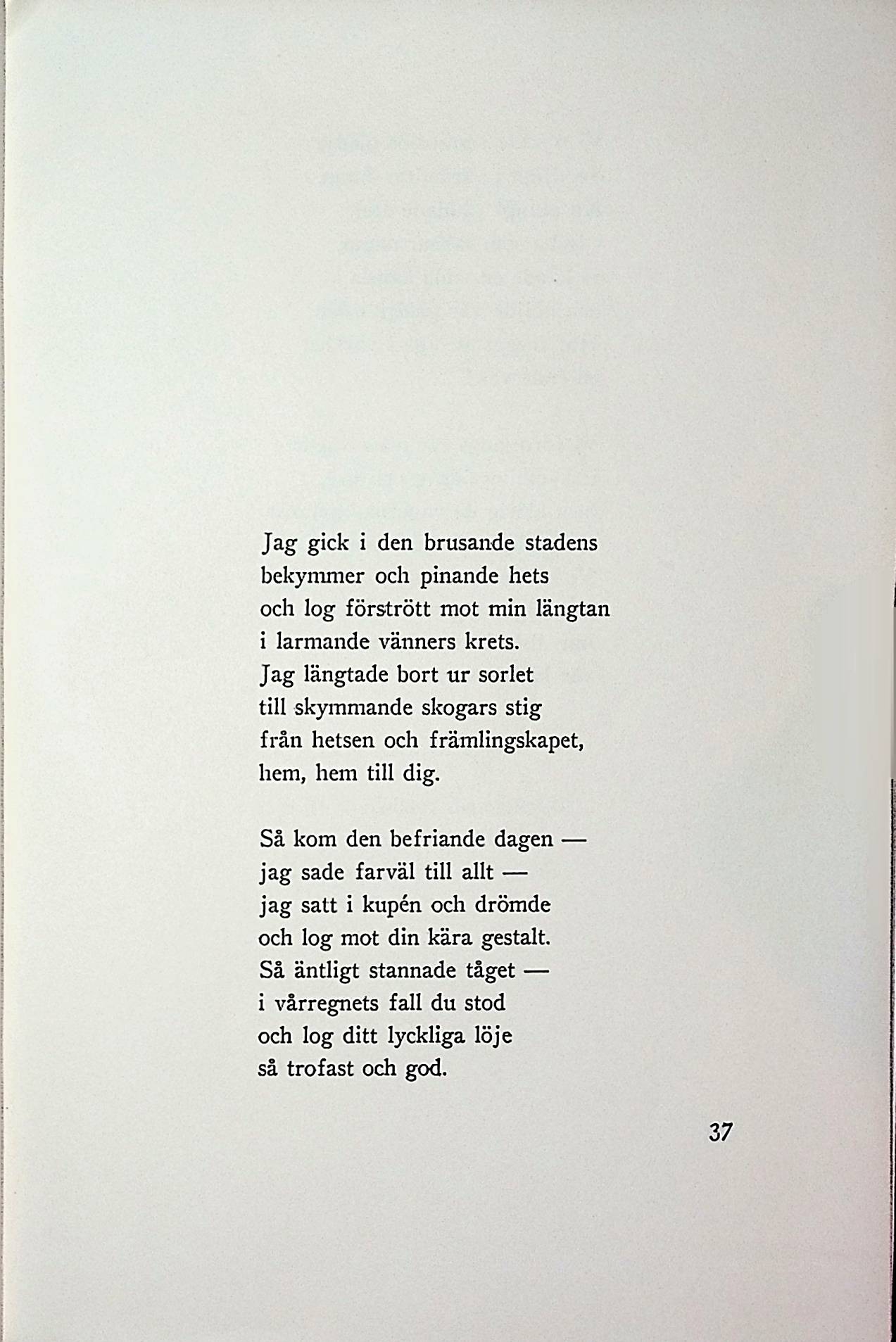 Jag gick i den brusande stadens
bekymmer och pinande hets
och log förstrött mot min längtan
i larmande vänners krets.
Jag längtade bort ur sorlet
till skymmande skogars stig
från hetsen och främlingskapet,
hem, hem till dig.

Så kom den befriande dagen —
jag sade farväl till allt —
jag satt i kupén och drömde
och log mot din kära gestalt.
Så äntligt stannade tåget —
i vårregnets fall du stod
och log ditt lyckliga löje
så trofast och god.

37